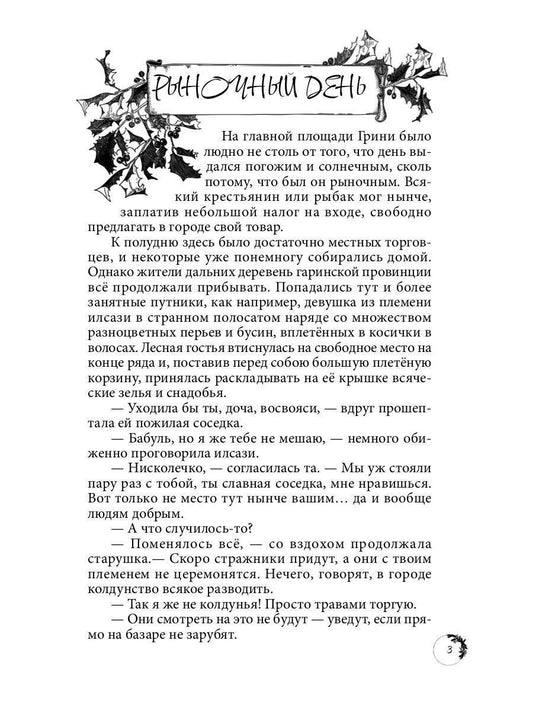 РЫНОЧНЫЙ ДЕНЬ

На главной площади Грини было людно не столь от того, что день выдался погожим и солнечным, сколь потому, что был он рыночным. Всякий крестьянин или рыбак мог нынче, заплатив небольшой налог на входе, свободно предлагать в городе свой товар.

К полудню здесь было достаточно местных торговцев, и некоторые уже понемногу собирались домой. Однако жители дальних деревень гаринской провинции всё продолжали прибывать. Попадались тут и более занятные путники, как например, девушка из племени илсази в странном полосатом наряде со множеством разноцветных перьев и бусин, вплетённых в косички в волосах. Лесная гостья втиснулась на свободное место на конце ряда и, поставив перед собою большую плетёную корзину, принялась раскладывать на её крышке всяческие зелья и снадобья.

— Уходила бы ты, доча, восвояси, — вдруг прошептала ей пожилая соседка.

— Бабуль, но я же тебе не мешаю, — немного обиженно проговорила илсази.

— Нисколечко, — согласилась та. — Мы уж стояли пару раз с тобой, ты славная соседка, мне нравишься. Вот только не место тут нынче вашим… да и вообще людям добрым.

— А что случилось-то?

— Поменялось всё, — со вздохом продолжала старушка.— Скоро стражники придут, а они с твоим племенем не церемонятся. Нечего, говорят, в городе колдунство всякое разводить.

— Так я же не колдунья! Просто травами торгую.

— Они смотреть на это не будут — уведут, если прямо на базаре не зарубят.

3